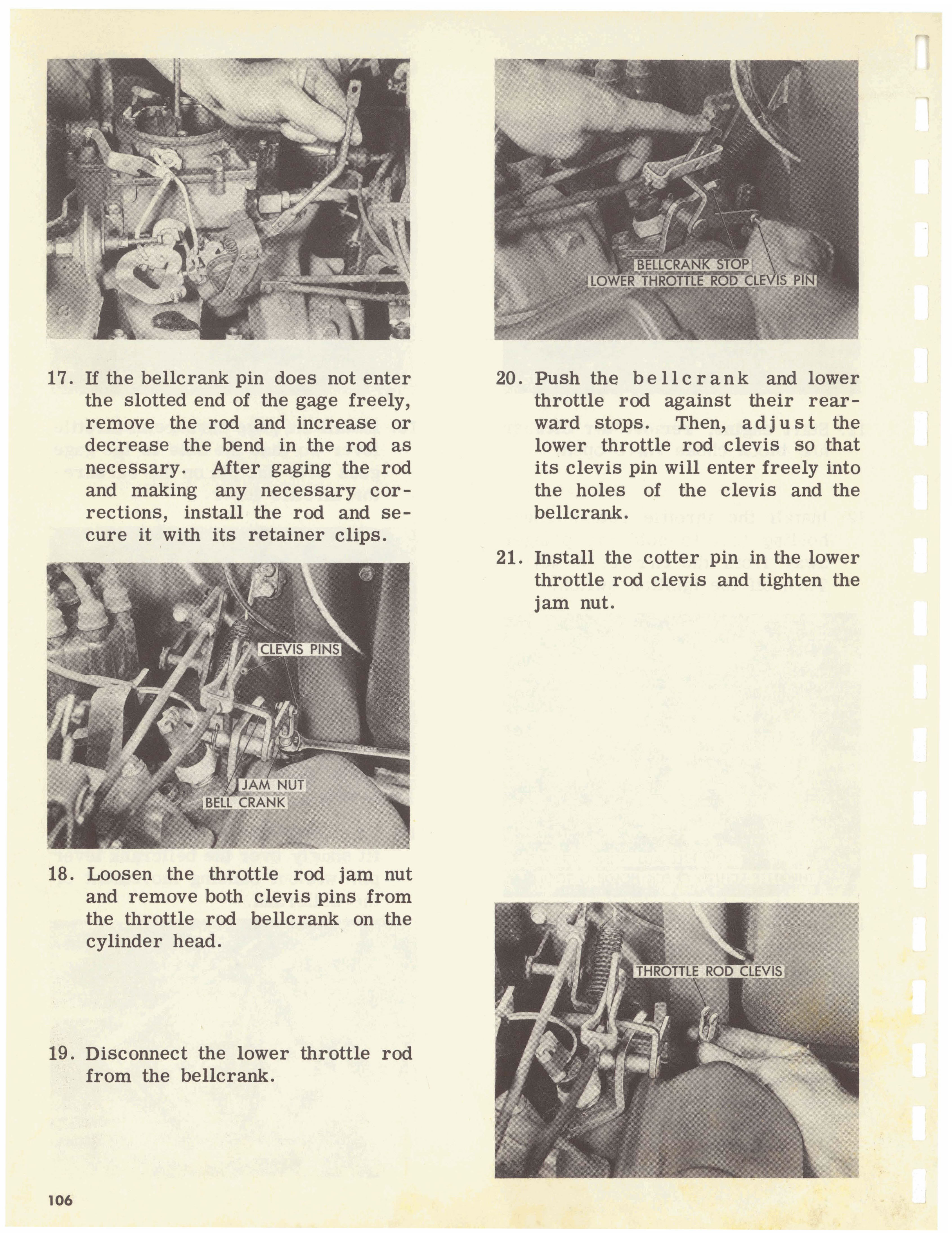 17. If the bellcrank pin does not enter the slotted end of the gage freely, remove the rod and increase or decrease the bend in the rod as necessary. After gaging the rod and making any necessary corrections, install the rod and secure it with its retainer clips.

CLEVIS PINS
JAM NUT
BELL CRANK

18. Loosen the throttle rod jam nut and remove both clevis pins from the throttle rod bellcrank on the cylinder head.

19. Disconnect the lower throttle rod from the bellcrank.

BELLCRANK STOP
LOWER THROTTLE ROD CLEVIS PIN

20. Push the bellcrank and lower throttle rod against their rearward stops. Then, adjust the lower throttle rod clevis so that its clevis pin will enter freely into the holes of the clevis and the bellcrank.

21. Install the cotter pin in the lower throttle rod clevis and tighten the jam nut.

THROTTLE ROD CLEVIS

106